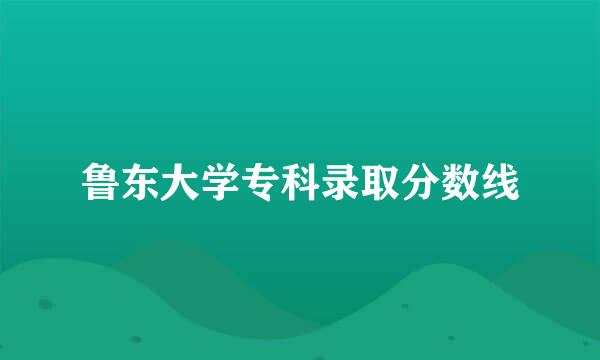 鲁东大学专科录取分数线